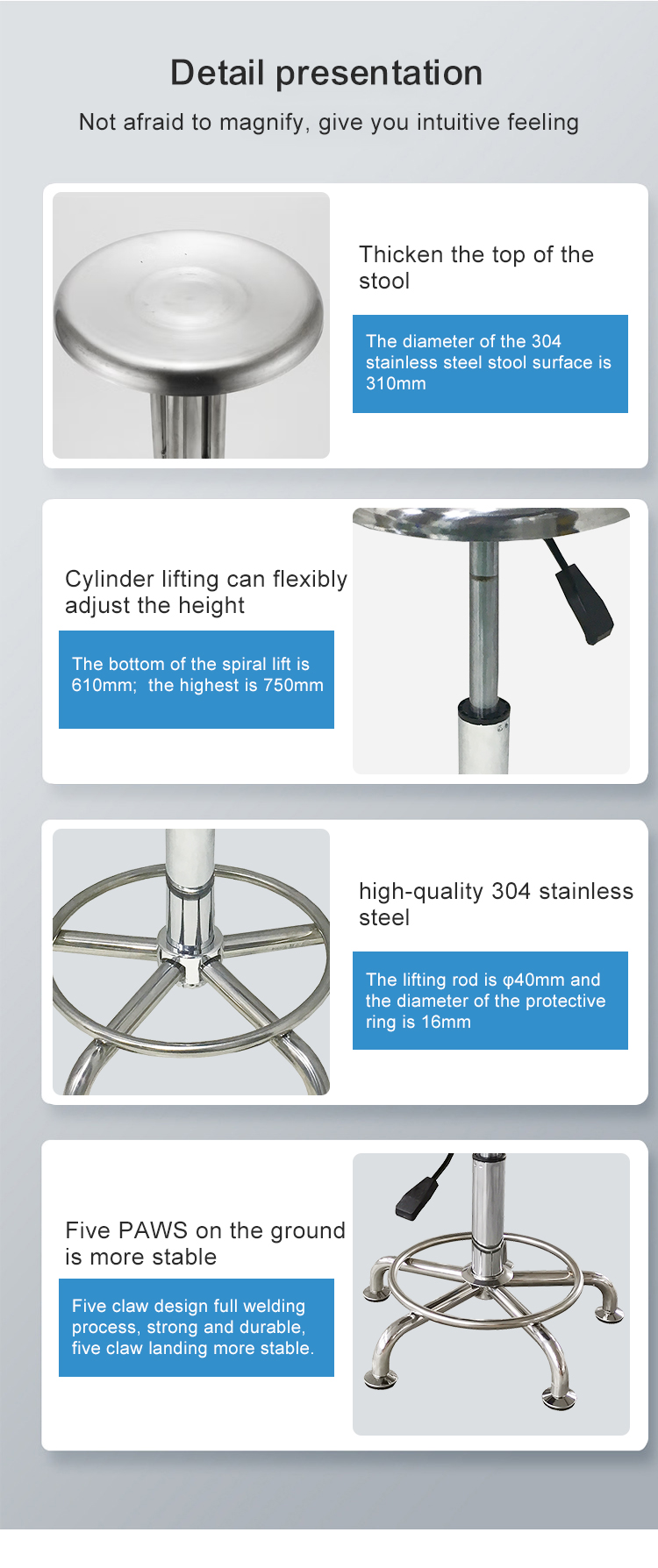 Detail presentation

Not afraid to magnify, give you intuitive feeling

Thicken the top of the stool

The diameter of the 304 stainless steel stool surface is 310mm

Cylinder lifting can flexibly adjust the height

The bottom of the spiral lift is 610mm; the highest is 750mm

high-quality 304 stainless steel

The lifting rod is φ40mm and the diameter of the protective ring is 16mm

Five PAWS on the ground is more stable

Five claw design full welding process, strong and durable, five claw landing more stable.